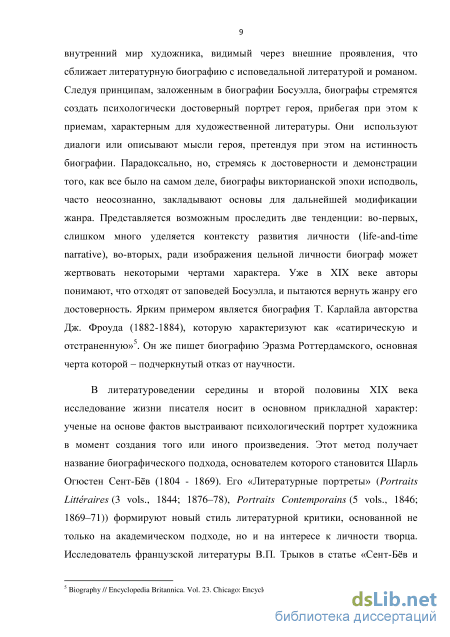 9

внутренний мир художника, видимый через внешние проявления, что сближает литературную биографию с исповедальной литературой и романом. Следуя принципам, заложенным в биографии Босуэлла, биографы стремятся создать психологически достоверный портрет героя, прибегая при этом к приемам, характерным для художественной литературы. Они используют диалоги или описывают мысли героя, претендуя при этом на истинность биографии. Парадоксально, но, стремясь к достоверности и демонстрации того, как все было на самом деле, биографы викторианской эпохи исподволь, часто неосознанно, закладывают основы для дальнейшей модификации жанра. Представляется возможным проследить две тенденции: во-первых, слишком много уделяется контексту развития личности (life-and-time narrative), во-вторых, ради изображения цельной личности биограф может жертвовать некоторыми чертами характера. Уже в XIX веке авторы понимают, что отходят от заповедей Босуэлла, и пытаются вернуть жанру его достоверность. Ярким примером является биография Т. Карлайла авторства Дж. Фроуда (1882-1884), которую характеризуют как «сатирическую и отстраненную»$^5$. Он же пишет биографию Эразма Роттердамского, основная черта которой – подчеркнутый отказ от научности.

В литературоведении середины и второй половины XIX века исследование жизни писателя носит в основном прикладной характер: ученые на основе фактов выстраивают психологический портрет художника в момент создания того или иного произведения. Этот метод получает название биографического подхода, основателем которого становится Шарль Огюстен Сент-Бёв (1804 - 1869). Его «Литературные портреты» (Portraits Littéraires (3 vols., 1844; 1876–78), Portraits Contemporains (5 vols., 1846; 1869–71)) формируют новый стиль литературной критики, основанной не только на академическом подходе, но и на интересе к личности творца. Исследователь французской литературы В.П. Трыков в статье «Сент-Бёв и

$^5$ Biography // Encyclopedia Britannica. Vol. 23. Chicago: Encycl

dsLib.net
библиотека диссертаций